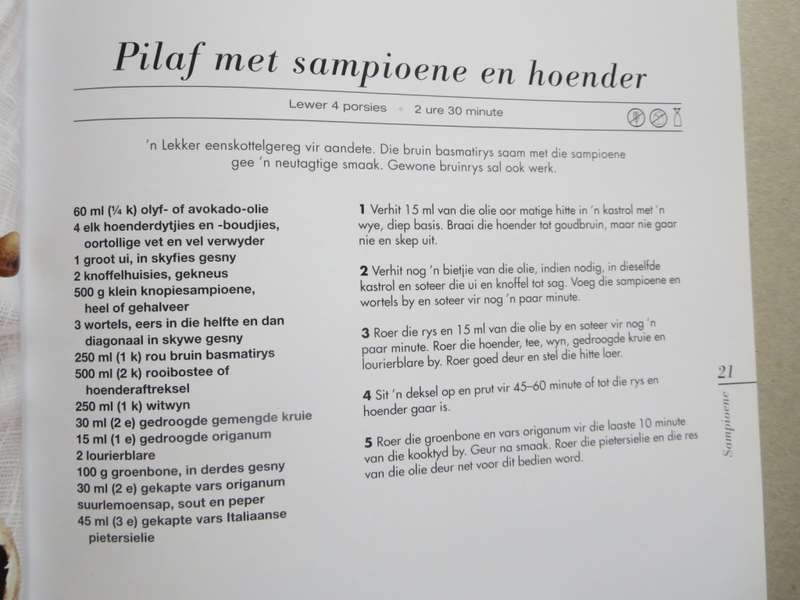 Pilaf met sampioene en hoender

Lewer 4 porsies · 2 ure 30 minute

'n Lekker eenskottelgereg vir aandete. Die bruin basmatirys saam met die sampioene gee 'n neutagtige smaak. Gewone bruinrys sal ook werk.

60 ml (¼ k) olyf- of avokado-olie
4 elk hoenderdytjies en -boudjies, oortollige vet en vel verwyder
1 groot ui, in skyfies gesny
2 knoffelhuisies, gekneus
500 g klein knopiesampioene, heel of gehalveer
3 wortels, eers in die helfte en dan diagonaal in skywe gesny
250 ml (1 k) rou bruin basmatirys
500 ml (2 k) rooibostee of hoenderaftreksel
250 ml (1 k) witwyn
30 ml (2 e) gedroogde gemengde kruie
15 ml (1 e) gedroogde origanum
2 lourierblare
100 g groenbone, in derdes gesny
30 ml (2 e) gekapte vars origanum
suurlemoensap, sout en peper
45 ml (3 e) gekapte vars Italiaanse pietersielie

1 Verhit 15 ml van die olie oor matige hitte in 'n kastrol met 'n wye, diep basis. Braai die hoender tot goudbruin, maar nie gaar nie en skep uit.

2 Verhit nog 'n bietjie van die olie, indien nodig, in dieselfde kastrol en soteer die ui en knoffel tot sag. Voeg die sampioene en wortels by en soteer vir nog 'n paar minute.

3 Roer die rys en 15 ml van die olie by en soteer vir nog 'n paar minute. Roer die hoender, tee, wyn, gedroogde kruie en lourierblare by. Roer goed deur en stel die hitte laer.

4 Sit 'n deksel op en prut vir 45–60 minute of tot die rys en hoender gaar is.

5 Roer die groenbone en vars origanum vir die laaste 10 minute van die kooktyd by. Geur na smaak. Roer die pietersielie en die res van die olie deur net voor dit bedien word.

21
Sampioene